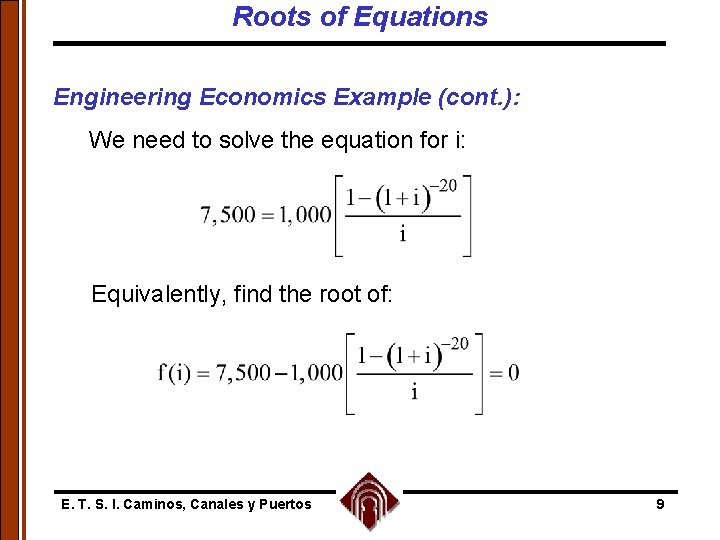 Roots of Equations

Engineering Economics Example (cont.):

We need to solve the equation for i:

$7,500 = 1,000\left[\frac{1-(1+i)^{-20}}{i}\right]$

Equivalently, find the root of:

$f(i) = 7,500 - 1,000\left[\frac{1-(1+i)^{-20}}{i}\right] = 0$

E. T. S. I. Caminos, Canales y Puertos

9